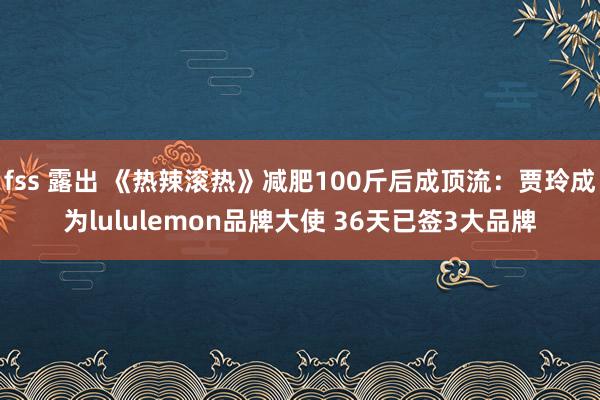 fss 露出 《热辣滚热》减肥100斤后成顶流：贾玲成为lululemon品牌大使 36天已签3大品牌